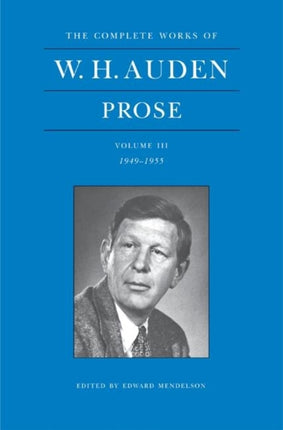 THE COMPLETE WORKS OF

W. H. AUDEN

PROSE

VOLUME III

1949–1955

EDITED BY EDWARD MENDELSON